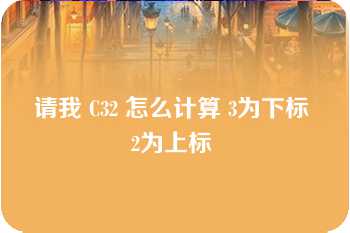 请我 C32 怎么计算 3为下标 2为上标